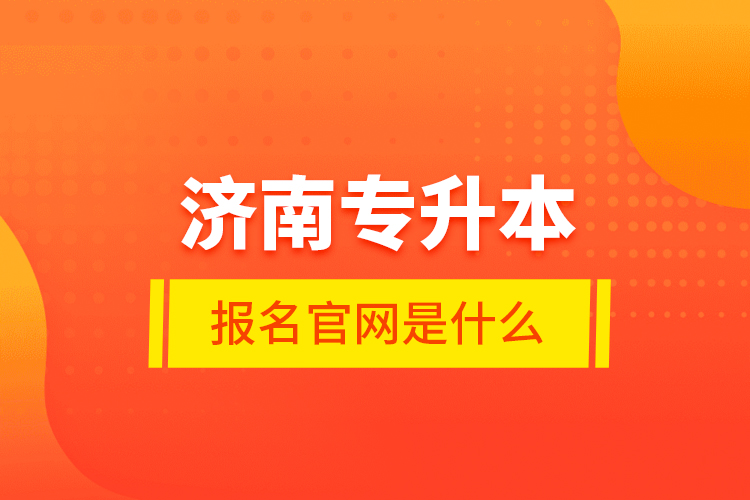 济南专升本

报名官网是什么